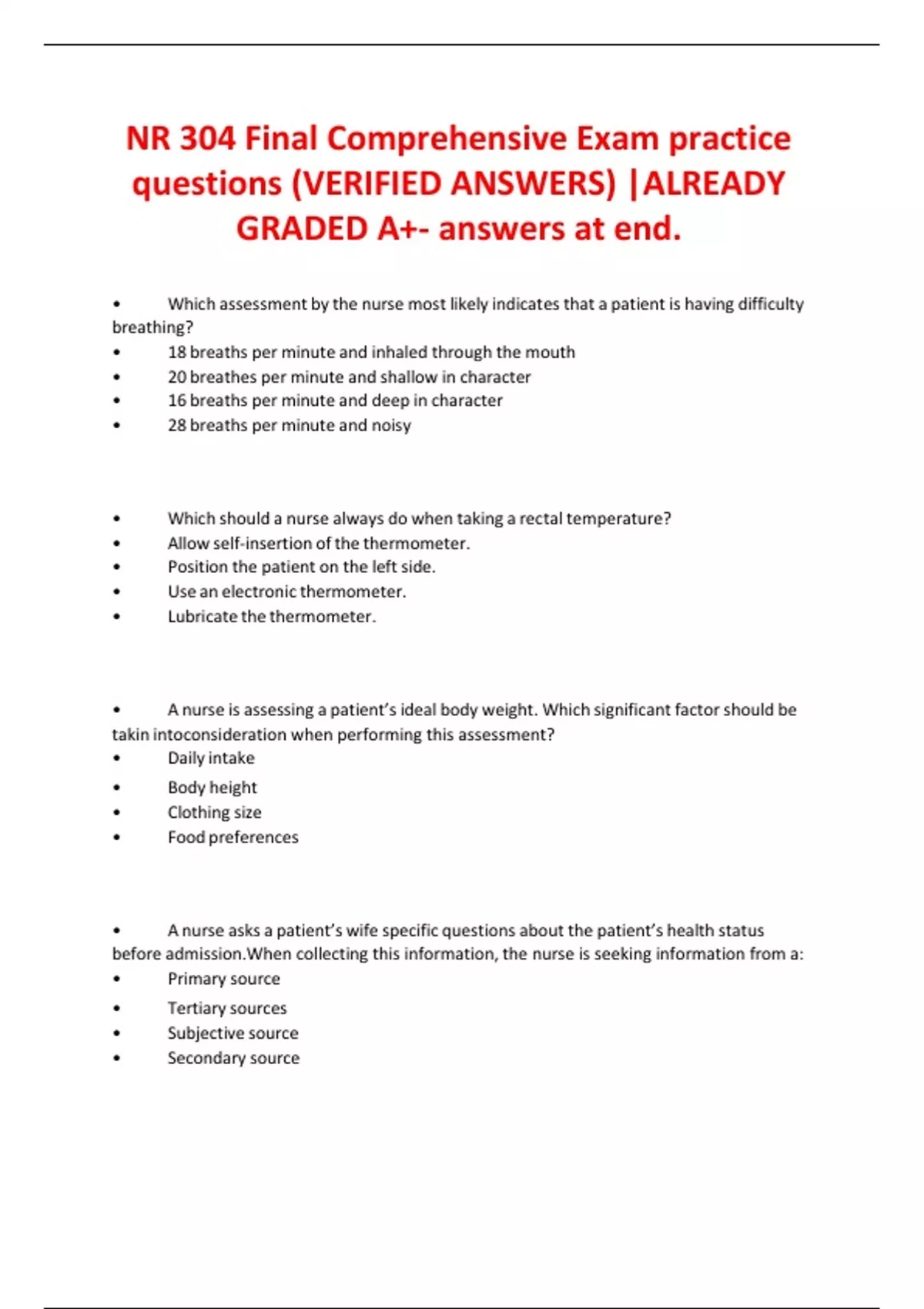 NR 304 Final Comprehensive Exam practice questions (VERIFIED ANSWERS) |ALREADY GRADED A+- answers at end.

• Which assessment by the nurse most likely indicates that a patient is having difficulty breathing?
• 18 breaths per minute and inhaled through the mouth
• 20 breathes per minute and shallow in character
• 16 breaths per minute and deep in character
• 28 breaths per minute and noisy

• Which should a nurse always do when taking a rectal temperature?
• Allow self-insertion of the thermometer.
• Position the patient on the left side.
• Use an electronic thermometer.
• Lubricate the thermometer.

• A nurse is assessing a patient's ideal body weight. Which significant factor should be takin intoconsideration when performing this assessment?
• Daily intake
• Body height
• Clothing size
• Food preferences

• A nurse asks a patient's wife specific questions about the patient's health status before admission.When collecting this information, the nurse is seeking information from a:
• Primary source
• Tertiary sources
• Subjective source
• Secondary source